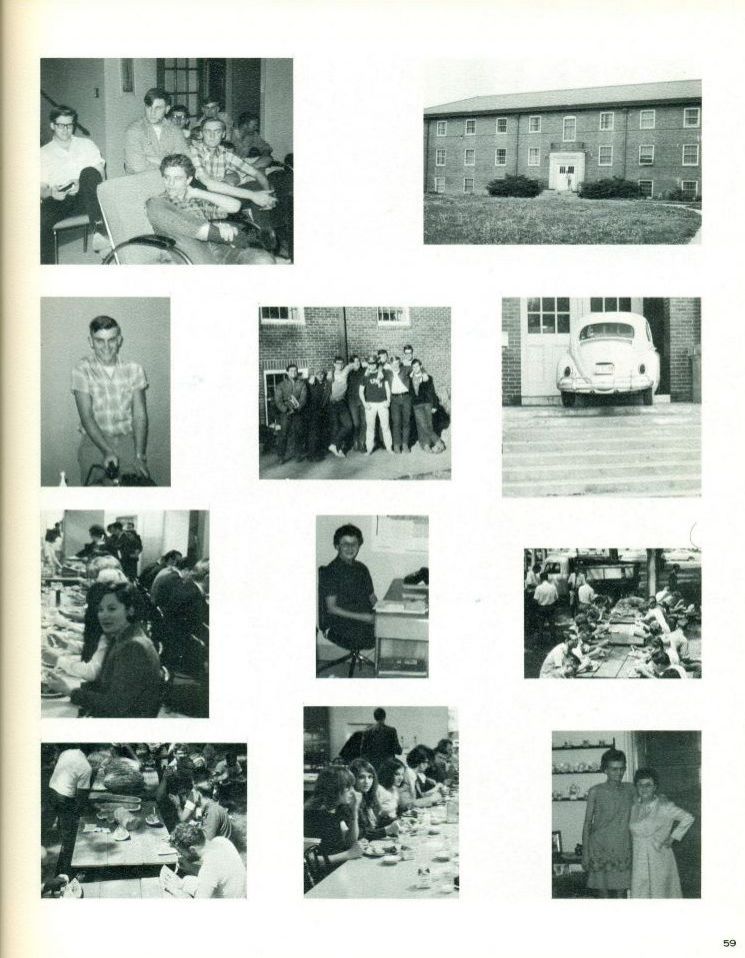 59